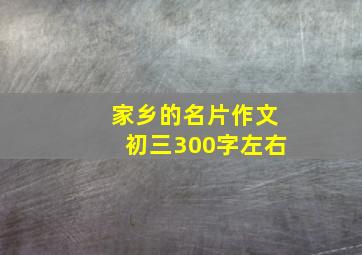 家乡的名片作文
初三300字左右